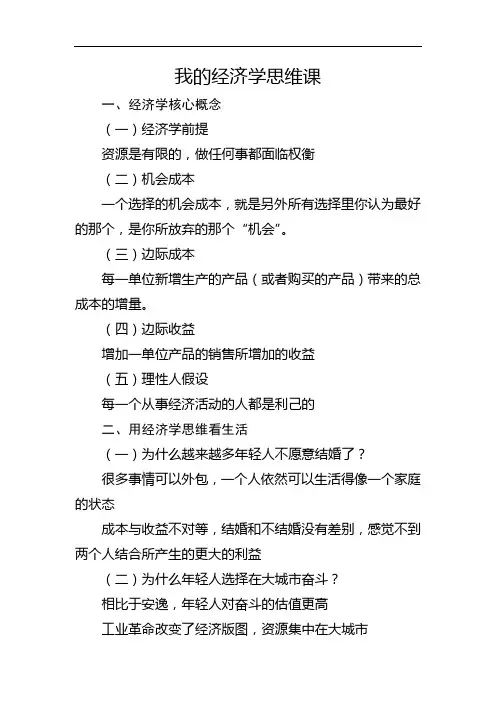 我的经济学思维课

一、经济学核心概念

（一）经济学前提

资源是有限的，做任何事都面临权衡

（二）机会成本

一个选择的机会成本，就是另外所有选择里你认为最好的那个，是你所放弃的那个“机会”。

（三）边际成本

每一单位新增生产的产品（或者购买的产品）带来的总成本的增量。

（四）边际收益

增加一单位产品的销售所增加的收益

（五）理性人假设

每一个从事经济活动的人都是利己的

二、用经济学思维看生活

（一）为什么越来越多年轻人不愿意结婚了？

很多事情可以外包，一个人依然可以生活得像一个家庭的状态

成本与收益不对等，结婚和不结婚没有差别，感觉不到两个人结合所产生的更大的利益

（二）为什么年轻人选择在大城市奋斗？

相比于安逸，年轻人对奋斗的估值更高

工业革命改变了经济版图，资源集中在大城市